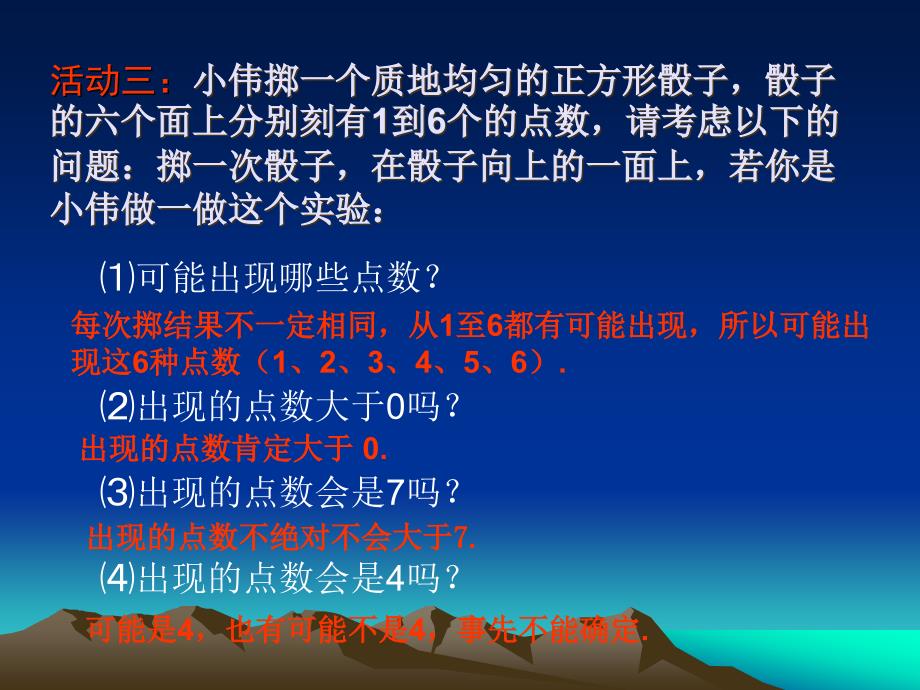 活动三：小伟掷一个质地均匀的正方形骰子，骰子的六个面上分别刻有1到6个的点数，请考虑以下的问题：掷一次骰子，在骰子向上的一面上，若你是小伟做一做这个实验：

⑴可能出现哪些点数？

每次掷结果不一定相同，从1至6都有可能出现，所以可能出现这6种点数（1、2、3、4、5、6）.

⑵出现的点数大于0吗？

出现的点数肯定大于 0.

⑶出现的点数会是7吗？

出现的点数不绝对不会大于7.

⑷出现的点数会是4吗？

可能是4，也有可能不是4，事先不能确定.